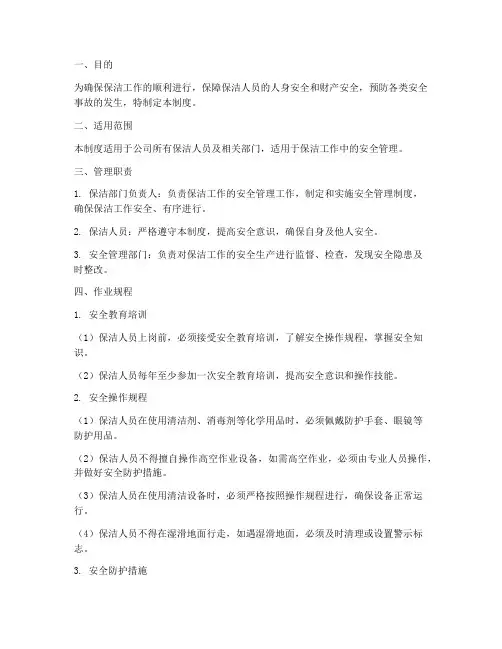 一、目的

为确保保洁工作的顺利进行，保障保洁人员的人身安全和财产安全，预防各类安全事故的发生，特制定本制度。

二、适用范围

本制度适用于公司所有保洁人员及相关部门，适用于保洁工作中的安全管理。

三、管理职责

1. 保洁部门负责人：负责保洁工作的安全管理工作，制定和实施安全管理制度，确保保洁工作安全、有序进行。

2. 保洁人员：严格遵守本制度，提高安全意识，确保自身及他人安全。

3. 安全管理部门：负责对保洁工作的安全生产进行监督、检查，发现安全隐患及时整改。

四、作业规程

1. 安全教育培训

（1）保洁人员上岗前，必须接受安全教育培训，了解安全操作规程，掌握安全知识。

（2）保洁人员每年至少参加一次安全教育培训，提高安全意识和操作技能。

2. 安全操作规程

（1）保洁人员在使用清洁剂、消毒剂等化学用品时，必须佩戴防护手套、眼镜等防护用品。

（2）保洁人员不得擅自操作高空作业设备，如需高空作业，必须由专业人员操作，并做好安全防护措施。

（3）保洁人员在使用清洁设备时，必须严格按照操作规程进行，确保设备正常运行。

（4）保洁人员不得在湿滑地面行走，如遇湿滑地面，必须及时清理或设置警示标志。

3. 安全防护措施